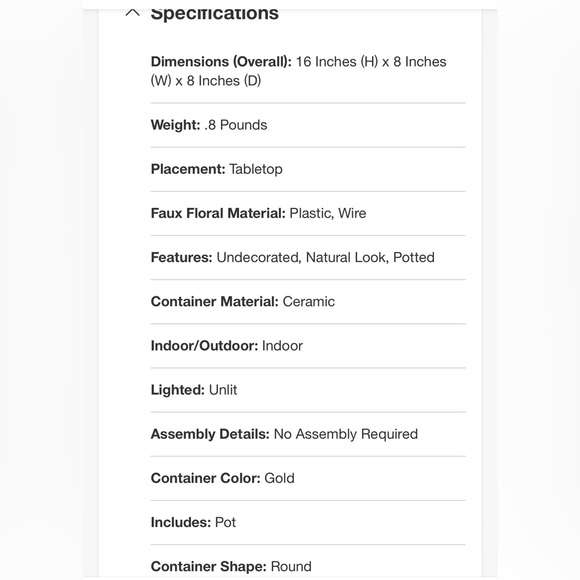 Specifications

Dimensions (Overall): 16 Inches (H) x 8 Inches (W) x 8 Inches (D)

Weight: .8 Pounds

Placement: Tabletop

Faux Floral Material: Plastic, Wire

Features: Undecorated, Natural Look, Potted

Container Material: Ceramic

Indoor/Outdoor: Indoor

Lighted: Unlit

Assembly Details: No Assembly Required

Container Color: Gold

Includes: Pot

Container Shape: Round